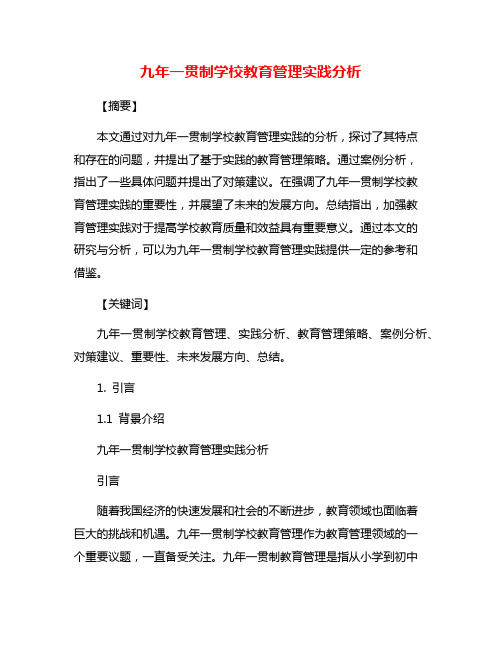 九年一贯制学校教育管理实践分析

【摘要】

本文通过对九年一贯制学校教育管理实践的分析，探讨了其特点和存在的问题，并提出了基于实践的教育管理策略。通过案例分析，指出了一些具体问题并提出了对策建议。在强调了九年一贯制学校教育管理实践的重要性，并展望了未来的发展方向。总结指出，加强教育管理实践对于提高学校教育质量和效益具有重要意义。通过本文的研究与分析，可以为九年一贯制学校教育管理实践提供一定的参考和借鉴。

【关键词】

九年一贯制学校教育管理、实践分析、教育管理策略、案例分析、对策建议、重要性、未来发展方向、总结。

1. 引言

1.1 背景介绍

九年一贯制学校教育管理实践分析

引言

随着我国经济的快速发展和社会的不断进步，教育领域也面临着巨大的挑战和机遇。九年一贯制学校教育管理作为教育管理领域的一个重要议题，一直备受关注。九年一贯制教育管理是指从小学到初中